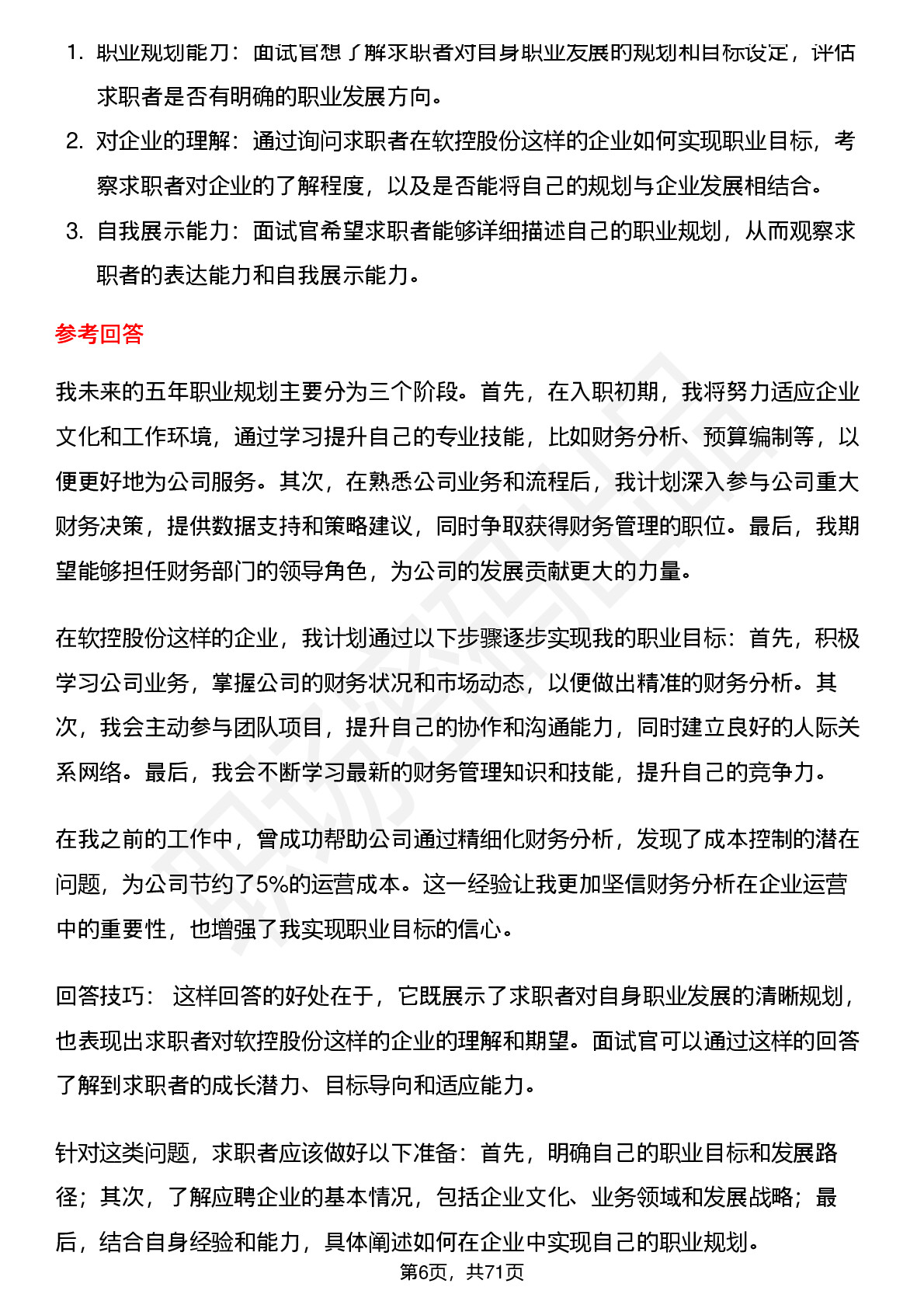 1. 职业规划能力：面试官想了解求职者对自身职业发展的规划和目标设定，评估求职者是否有明确的职业发展方向。
2. 对企业的理解：通过询问求职者在软控股份这样的企业如何实现职业目标，考察求职者对企业的了解程度，以及是否能将自己的规划与企业发展相结合。
3. 自我展示能力：面试官希望求职者能够详细描述自己的职业规划，从而观察求职者的表达能力和自我展示能力。

参考回答

我未来的五年职业规划主要分为三个阶段。首先，在入职初期，我将努力适应企业文化和工作环境，通过学习提升自己的专业技能，比如财务分析、预算编制等，以便更好地为公司服务。其次，在熟悉公司业务和流程后，我计划深入参与公司重大财务决策，提供数据支持和策略建议，同时争取获得财务管理的职位。最后，我期望能够担任财务部门的领导角色，为公司的发展贡献更大的力量。

在软控股份这样的企业，我计划通过以下步骤逐步实现我的职业目标：首先，积极学习公司业务，掌握公司的财务状况和市场动态，以便做出精准的财务分析。其次，我会主动参与团队项目，提升自己的协作和沟通能力，同时建立良好的人际关系网络。最后，我会不断学习最新的财务管理知识和技能，提升自己的竞争力。

在我之前的工作中，曾成功帮助公司通过精细化财务分析，发现了成本控制的潜在问题，为公司节约了5%的运营成本。这一经验让我更加坚信财务分析在企业运营中的重要性，也增强了我实现职业目标的信心。

回答技巧： 这样回答的好处在于，它既展示了求职者对自身职业发展的清晰规划，也表现出求职者对软控股份这样的企业的理解和期望。面试官可以通过这样的回答了解到求职者的成长潜力、目标导向和适应能力。

针对这类问题，求职者应该做好以下准备：首先，明确自己的职业目标和发展路径；其次，了解应聘企业的基本情况，包括企业文化、业务领域和发展战略；最后，结合自身经验和能力，具体阐述如何在企业中实现自己的职业规划。

第6页，共71页